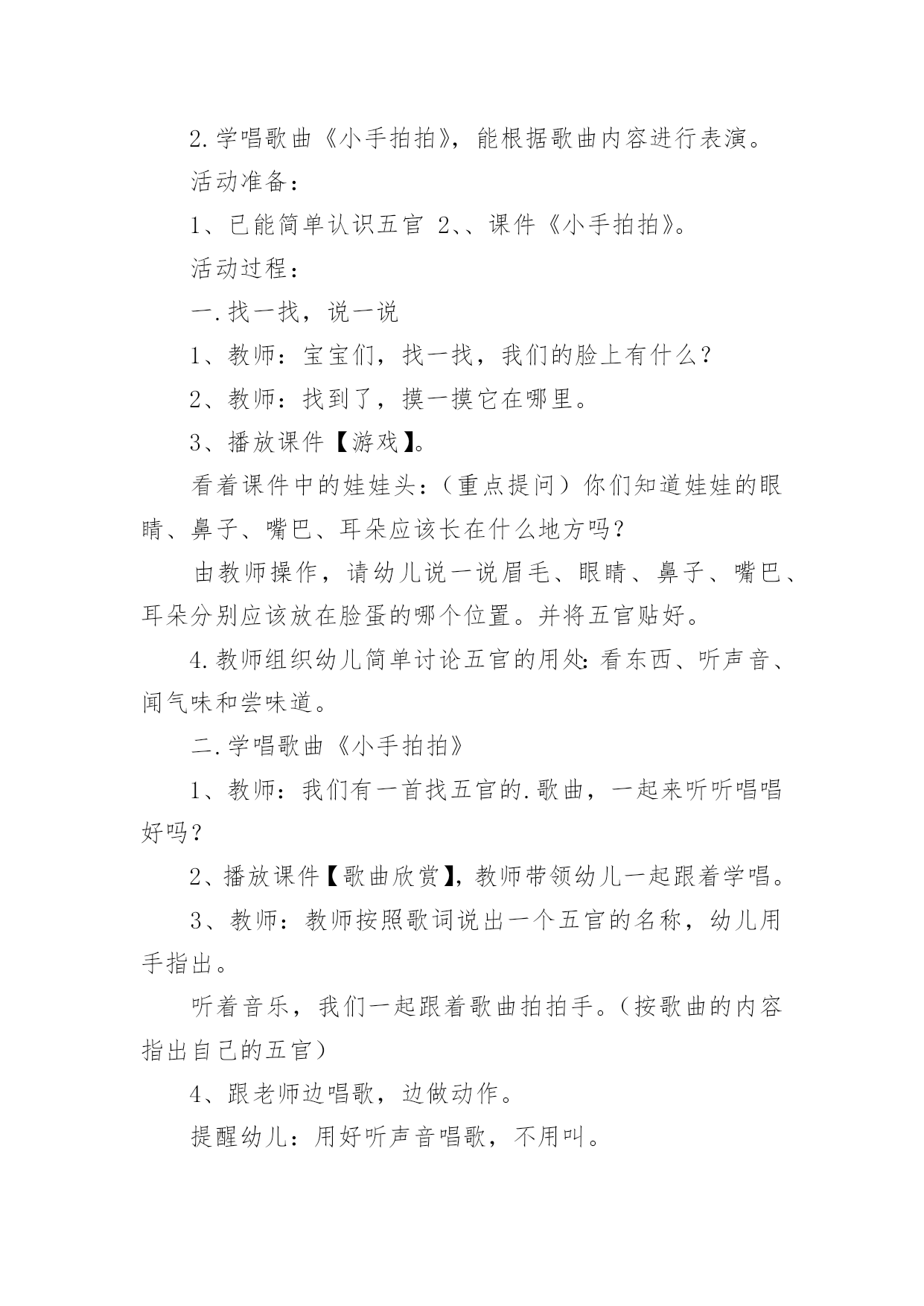 2.学唱歌曲《小手拍拍》，能根据歌曲内容进行表演。

活动准备：

1、已能简单认识五官 2、、课件《小手拍拍》。

活动过程：

一.找一找，说一说

1、教师：宝宝们，找一找，我们的脸上有什么？

2、教师：找到了，摸一摸它在哪里。

3、播放课件【游戏】。

看着课件中的娃娃头：（重点提问）你们知道娃娃的眼睛、鼻子、嘴巴、耳朵应该长在什么地方吗？

由教师操作，请幼儿说一说眉毛、眼睛、鼻子、嘴巴、耳朵分别应该放在脸蛋的哪个位置。并将五官贴好。

4.教师组织幼儿简单讨论五官的用处：看东西、听声音、闻气味和尝味道。

二.学唱歌曲《小手拍拍》

1、教师：我们有一首找五官的.歌曲，一起来听听唱唱好吗？

2、播放课件【歌曲欣赏】，教师带领幼儿一起跟着学唱。

3、教师：教师按照歌词说出一个五官的名称，幼儿用手指出。

听着音乐，我们一起跟着歌曲拍拍手。（按歌曲的内容指出自己的五官）

4、跟老师边唱歌，边做动作。

提醒幼儿：用好听声音唱歌，不用叫。